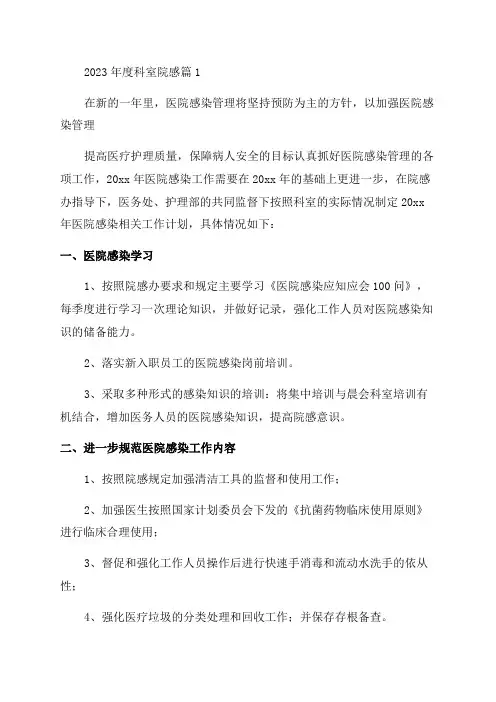 2023年度科室院感篇1

在新的一年里，医院感染管理将坚持预防为主的方针，以加强医院感染管理

提高医疗护理质量，保障病人安全的目标认真抓好医院感染管理的各项工作，20xx年医院感染工作需要在20xx年的基础上更进一步，在院感办指导下，医务处、护理部的共同监督下按照科室的实际情况制定20xx年医院感染相关工作计划，具体情况如下：

一、医院感染学习

1、按照院感办要求和规定主要学习《医院感染应知应会100问》，每季度进行学习一次理论知识，并做好记录，强化工作人员对医院感染知识的储备能力。

2、落实新入职员工的医院感染岗前培训。

3、采取多种形式的感染知识的培训：将集中培训与晨会科室培训有机结合，增加医务人员的医院感染知识，提高院感意识。

二、进一步规范医院感染工作内容

1、按照院感规定加强清洁工具的监督和使用工作；

2、加强医生按照国家计划委员会下发的《抗菌药物临床使用原则》进行临床合理使用；

3、督促和强化工作人员操作后进行快速手消毒和流动水洗手的依从性；

4、强化医疗垃圾的分类处理和回收工作；并保存存根备查。